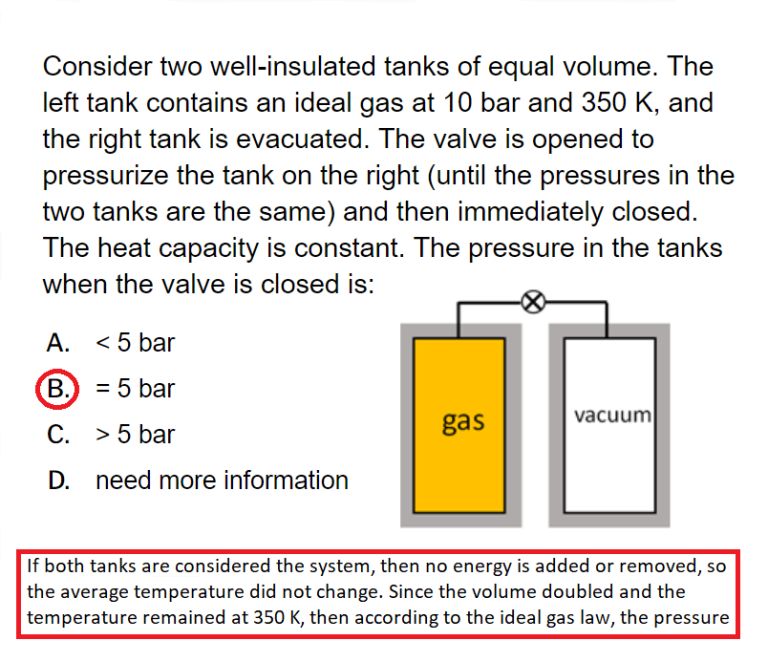 Consider two well-insulated tanks of equal volume. The left tank contains an ideal gas at 10 bar and 350 K, and the right tank is evacuated. The valve is opened to pressurize the tank on the right (until the pressures in the two tanks are the same) and then immediately closed. The heat capacity is constant. The pressure in the tanks when the valve is closed is:

A. < 5 bar
B. = 5 bar
C. > 5 bar
D. need more information

gas

vacuum

If both tanks are considered the system, then no energy is added or removed, so the average temperature did not change. Since the volume doubled and the temperature remained at 350 K, then according to the ideal gas law, the pressure